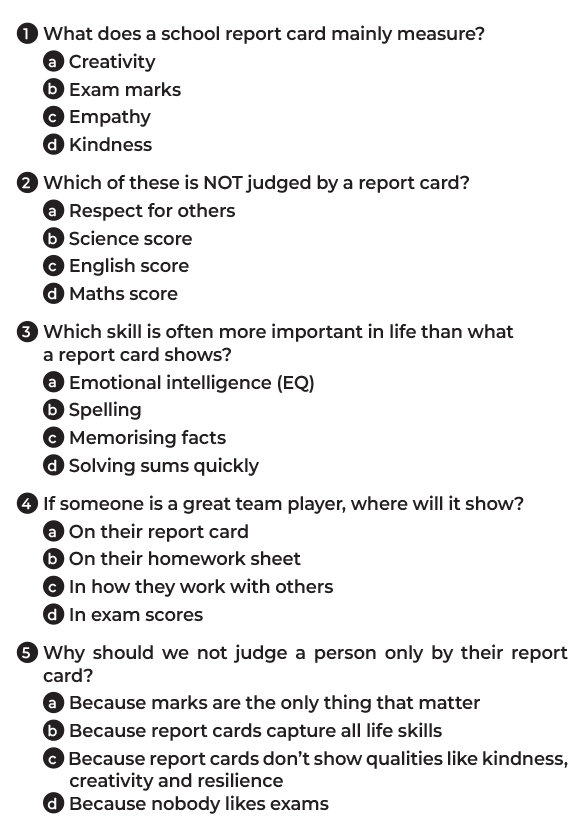 1 What does a school report card mainly measure?
a Creativity
b Exam marks
c Empathy
d Kindness

2 Which of these is NOT judged by a report card?
a Respect for others
b Science score
c English score
d Maths score

3 Which skill is often more important in life than what a report card shows?
a Emotional intelligence (EQ)
b Spelling
c Memorising facts
d Solving sums quickly

4 If someone is a great team player, where will it show?
a On their report card
b On their homework sheet
c In how they work with others
d In exam scores

5 Why should we not judge a person only by their report card?
a Because marks are the only thing that matter
b Because report cards capture all life skills
c Because report cards don't show qualities like kindness, creativity and resilience
d Because nobody likes exams